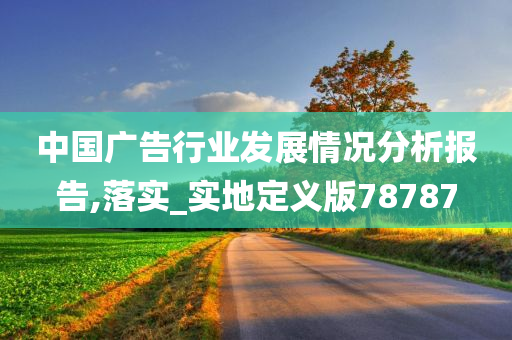 中国广告行业发展情况分析报告,落实_实地定义版78787